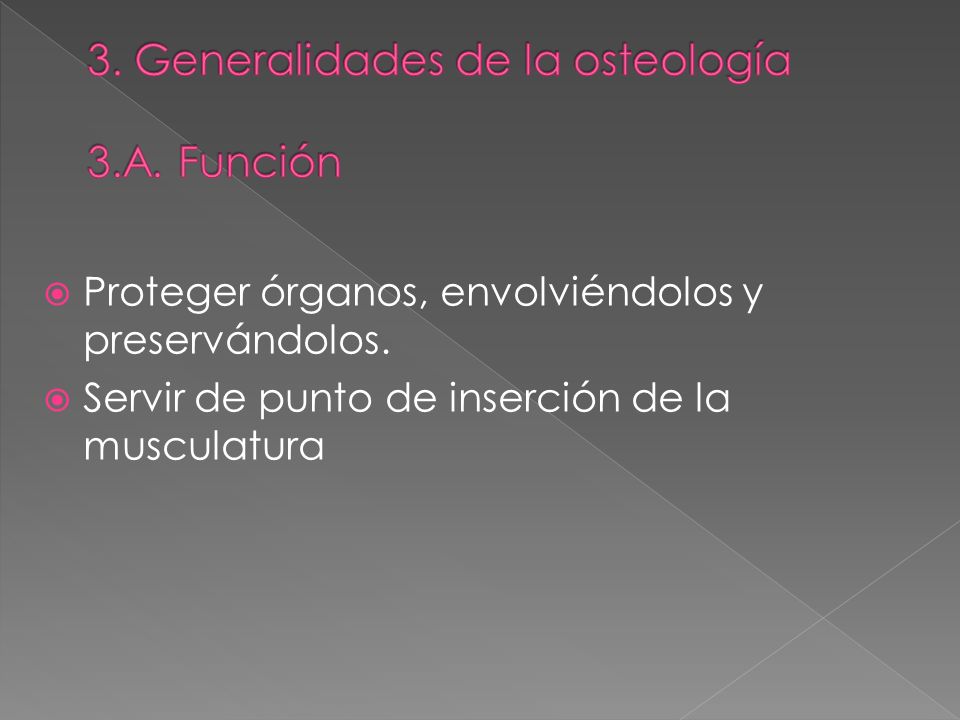 3. Generalidades de la osteología

3.A. Función

Proteger órganos, envolviéndolos y preservándolos.

Servir de punto de inserción de la musculatura